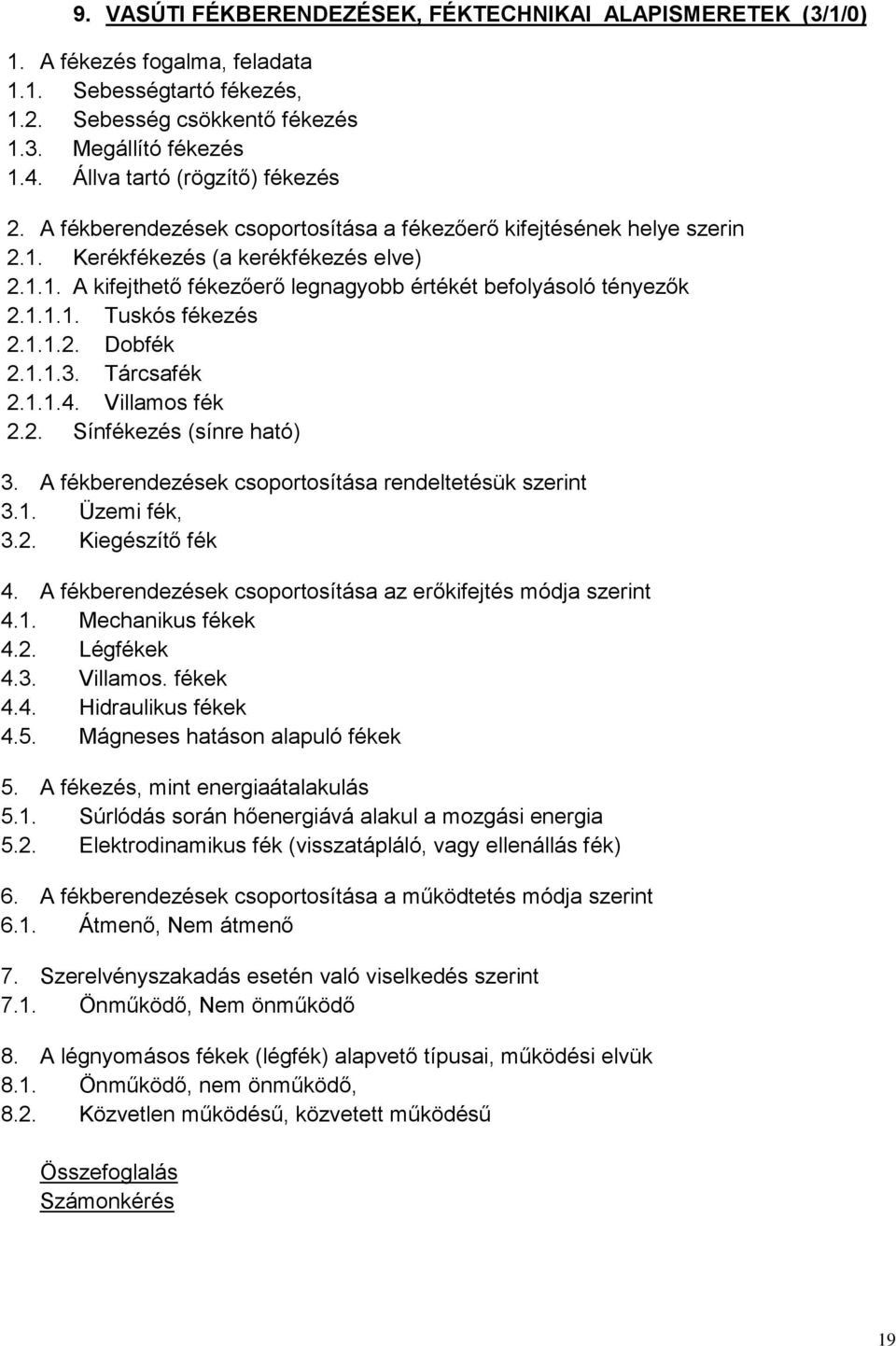 9. VASÚTI FÉKBERENDEZÉSEK, FÉKTECHNIKAI ALAPISMERETEK (3/1/0)

1. A fékezés fogalma, feladata
1.1. Sebességtartó fékezés,
1.2. Sebesség csökkentő fékezés
1.3. Megállító fékezés
1.4. Állva tartó (rögzítő) fékezés

2. A fékberendezések csoportosítása a fékezőerő kifejtésének helye szerin
2.1. Kerékfékezés (a kerékfékezés elve)
2.1.1. A kifejthető fékezőerő legnagyobb értékét befolyásoló tényezők
2.1.1.1. Tuskós fékezés
2.1.1.2. Dobfék
2.1.1.3. Tárcsafék
2.1.1.4. Villamos fék
2.2. Sínfékezés (sínre ható)

3. A fékberendezések csoportosítása rendeltetésük szerint
3.1. Üzemi fék,
3.2. Kiegészítő fék

4. A fékberendezések csoportosítása az erőkifejtés módja szerint
4.1. Mechanikus fékek
4.2. Légfékek
4.3. Villamos. fékek
4.4. Hidraulikus fékek
4.5. Mágneses hatáson alapuló fékek

5. A fékezés, mint energiaátalakulás
5.1. Súrlódás során hőenergiává alakul a mozgási energia
5.2. Elektrodinamikus fék (visszatápláló, vagy ellenállás fék)

6. A fékberendezések csoportosítása a működtetés módja szerint
6.1. Átmenő, Nem átmenő

7. Szerelvényszakadás esetén való viselkedés szerint
7.1. Önműködő, Nem önműködő

8. A légnyomásos fékek (légfék) alapvető típusai, működési elvük
8.1. Önműködő, nem önműködő,
8.2. Közvetlen működésű, közvetett működésű

Összefoglalás
Számonkérés

19